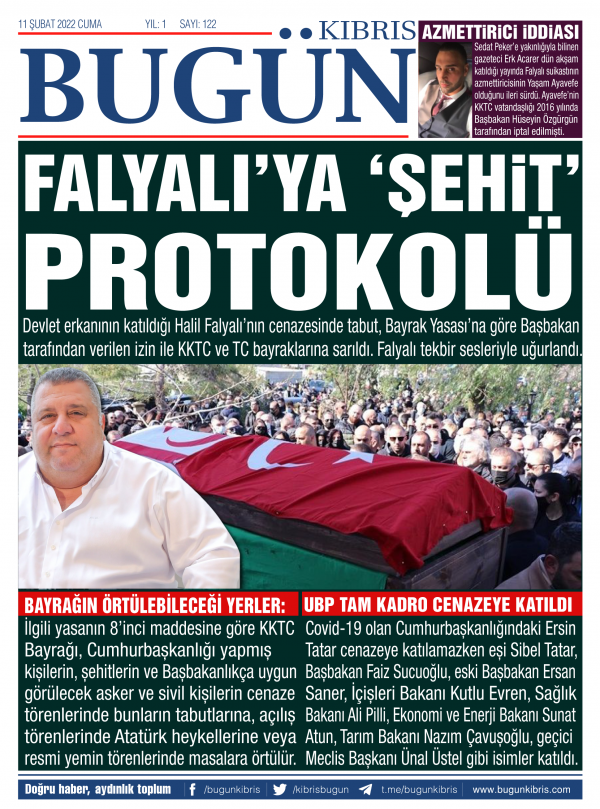 11 ŞUBAT 2022 CUMA YIL: 1 SAYI: 122

KIBRIS BUGÜN

AZMETTİRİCİ İDDİASI

Sedat Peker'e yakınlığıyla bilinen gazeteci Erk Acarer dün akşam katıldığı yayında Falyalı suikastının azmettiricisinin Yaşam Ayavefe olduğunu ileri sürdü. Ayavefe'nin KKTC vatandaşlığı 2016 yılında Başbakan Hüseyin Özgürgün tarafından iptal edilmişti.

FALYALI'YA 'ŞEHİT' PROTOKOLÜ

Devlet erkanının katıldığı Halil Falyalı'nın cenazesinde tabut, Bayrak Yasası'na göre Başbakan tarafından verilen izin ile KKTC ve TC bayraklarına sarıldı. Falyalı tekbir sesleriyle uğurlandı.

BAYRAĞIN ÖRTÜLEBİLECEĞİ YERLER:

İlgili yasanın 8'inci maddesine göre KKTC Bayrağı, Cumhurbaşkanlığı yapmış kişilerin, şehitlerin ve Başbakanlıkça uygun görülecek asker ve sivil kişilerin cenaze törenlerinde bunların tabutlarına, açılış törenlerinde Atatürk heykellerine veya resmi yemin törenlerinde masalara örtülür.

UBP TAM KADRO CENAZEYE KATILDI

Covid-19 olan Cumhurbaşkanlığındaki Ersin Tatar cenazeye katılamazken eşi Sibel Tatar, Başbakan Faiz Sucuoğlu, eski Başbakan Ersan Saner, İçişleri Bakanı Kutlu Evren, Sağlık Bakanı Ali Pilli, Ekonomi ve Enerji Bakanı Sunat Atun, Tarım Bakanı Nazım Çavuşoğlu, geçici Meclis Başkanı Ünal Üstel gibi isimler katıldı.

Doğru haber, aydınlık toplum /bugunkibris /kibrisbugun t.me/bugunkibris www.bugunkibris.com